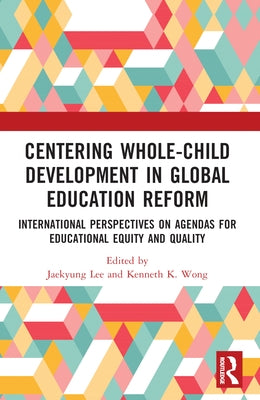 CENTERING WHOLE-CHILD DEVELOPMENT IN GLOBAL EDUCATION REFORM

INTERNATIONAL PERSPECTIVES ON AGENDAS FOR EDUCATIONAL EQUITY AND QUALITY

Edited by
Jaekyung Lee and Kenneth K. Wong

ROUTLEDGE